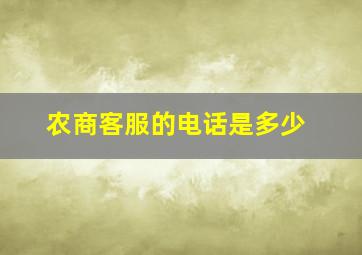 农商客服的电话是多少